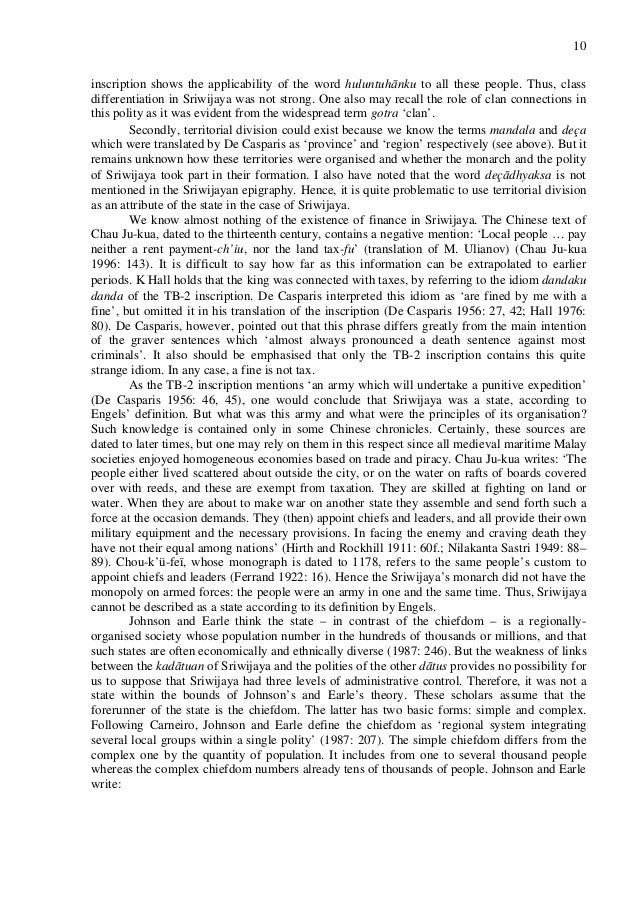 10

inscription shows the applicability of the word huluntuhānku to all these people. Thus, class differentiation in Sriwijaya was not strong. One also may recall the role of clan connections in this polity as it was evident from the widespread term gotra 'clan'.

Secondly, territorial division could exist because we know the terms mandala and deça which were translated by De Casparis as 'province' and 'region' respectively (see above). But it remains unknown how these territories were organised and whether the monarch and the polity of Sriwijaya took part in their formation. I also have noted that the word deçādhyaksa is not mentioned in the Sriwijayan epigraphy. Hence, it is quite problematic to use territorial division as an attribute of the state in the case of Sriwijaya.

We know almost nothing of the existence of finance in Sriwijaya. The Chinese text of Chau Ju-kua, dated to the thirteenth century, contains a negative mention: 'Local people … pay neither a rent payment-ch'iu, nor the land tax-fu' (translation of M. Ulianov) (Chau Ju-kua 1996: 143). It is difficult to say how far as this information can be extrapolated to earlier periods. K Hall holds that the king was connected with taxes, by referring to the idiom dandaku danda of the TB-2 inscription. De Casparis interpreted this idiom as 'are fined by me with a fine', but omitted it in his translation of the inscription (De Casparis 1956: 27, 42; Hall 1976: 80). De Casparis, however, pointed out that this phrase differs greatly from the main intention of the graver sentences which 'almost always pronounced a death sentence against most criminals'. It also should be emphasised that only the TB-2 inscription contains this quite strange idiom. In any case, a fine is not tax.

As the TB-2 inscription mentions 'an army which will undertake a punitive expedition' (De Casparis 1956: 46, 45), one would conclude that Sriwijaya was a state, according to Engels' definition. But what was this army and what were the principles of its organisation? Such knowledge is contained only in some Chinese chronicles. Certainly, these sources are dated to later times, but one may rely on them in this respect since all medieval maritime Malay societies enjoyed homogeneous economies based on trade and piracy. Chau Ju-kua writes: 'The people either lived scattered about outside the city, or on the water on rafts of boards covered over with reeds, and these are exempt from taxation. They are skilled at fighting on land or water. When they are about to make war on another state they assemble and send forth such a force at the occasion demands. They (then) appoint chiefs and leaders, and all provide their own military equipment and the necessary provisions. In facing the enemy and craving death they have not their equal among nations' (Hirth and Rockhill 1911: 60f.; Nilakanta Sastri 1949: 88–89). Chou-k'ü-feï, whose monograph is dated to 1178, refers to the same people's custom to appoint chiefs and leaders (Ferrand 1922: 16). Hence the Sriwijaya's monarch did not have the monopoly on armed forces: the people were an army in one and the same time. Thus, Sriwijaya cannot be described as a state according to its definition by Engels.

Johnson and Earle think the state – in contrast of the chiefdom – is a regionally-organised society whose population number in the hundreds of thousands or millions, and that such states are often economically and ethnically diverse (1987: 246). But the weakness of links between the kadātuan of Sriwijaya and the polities of the other dātus provides no possibility for us to suppose that Sriwijaya had three levels of administrative control. Therefore, it was not a state within the bounds of Johnson's and Earle's theory. These scholars assume that the forerunner of the state is the chiefdom. The latter has two basic forms: simple and complex. Following Carneiro, Johnson and Earle define the chiefdom as 'regional system integrating several local groups within a single polity' (1987: 207). The simple chiefdom differs from the complex one by the quantity of population. It includes from one to several thousand people whereas the complex chiefdom numbers already tens of thousands of people. Johnson and Earle write: